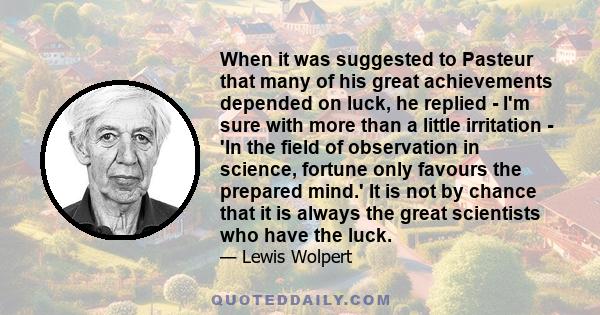 When it was suggested to Pasteur that many of his great achievements depended on luck, he replied - I'm sure with more than a little irritation - 'In the field of observation in science, fortune only favours the prepared mind.' It is not by chance that it is always the great scientists who have the luck.

— Lewis Wolpert

QUOTEDDAILY.COM